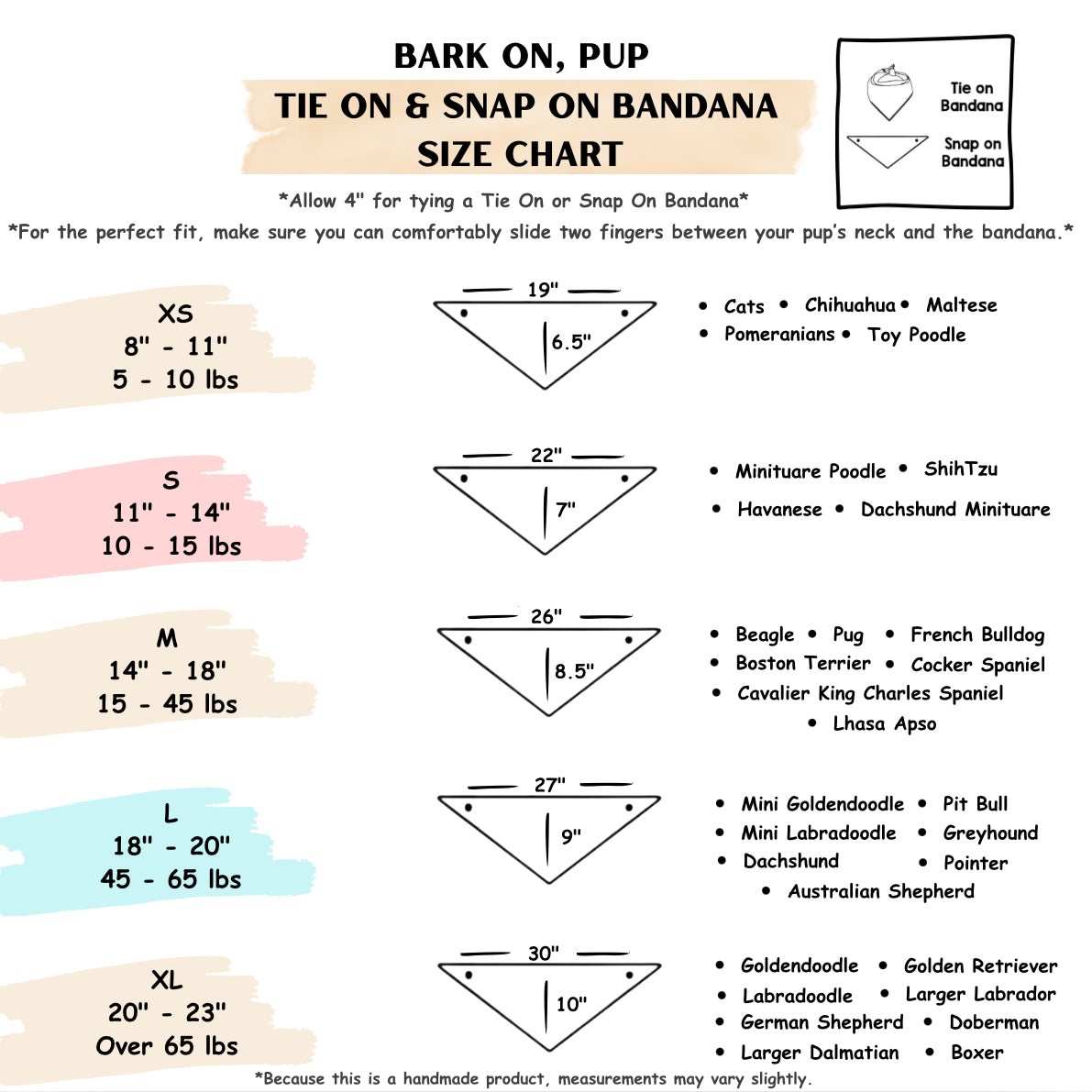 BARK ON, PUP

TIE ON & SNAP ON BANDANA SIZE CHART

Tie on Bandana

Snap on Bandana

*Allow 4" for tying a Tie On or Snap On Bandana*

*For the perfect fit, make sure you can comfortably slide two fingers between your pup's neck and the bandana.*

XS
8" - 11"
5 - 10 lbs

19"
6.5"

• Cats • Chihuahua • Maltese
• Pomeranians • Toy Poodle

S
11" - 14"
10 - 15 lbs

22"
7"

• Minituare Poodle • ShihTzu
• Havanese • Dachshund Minituare

M
14" - 18"
15 - 45 lbs

26"
8.5"

• Beagle • Pug • French Bulldog
• Boston Terrier • Cocker Spaniel
• Cavalier King Charles Spaniel
• Lhasa Apso

L
18" - 20"
45 - 65 lbs

27"
9"

• Mini Goldendoodle • Pit Bull
• Mini Labradoodle • Greyhound
• Dachshund • Pointer
• Australian Shepherd

XL
20" - 23"
Over 65 lbs

30"
10"

• Goldendoodle • Golden Retriever
• Labradoodle • Larger Labrador
• German Shepherd • Doberman
• Larger Dalmatian • Boxer

*Because this is a handmade product, measurements may vary slightly.